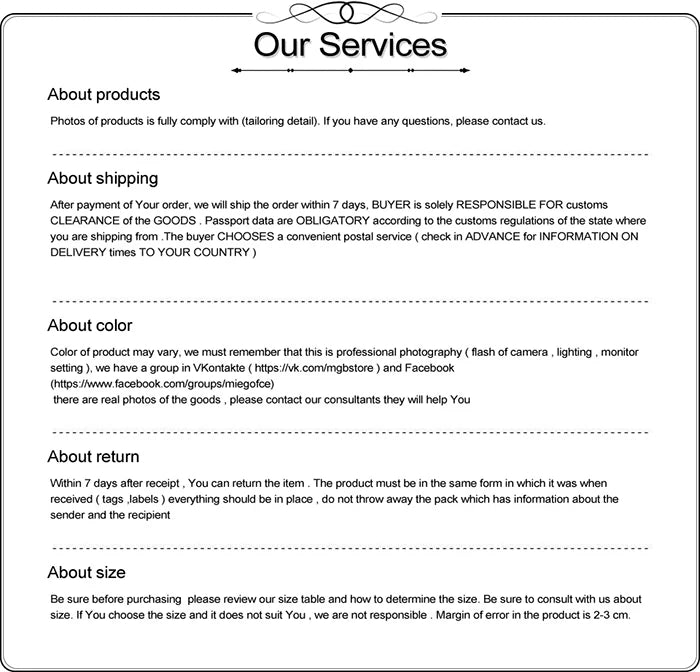 Our Services

About products

Photos of products is fully comply with (tailoring detail). If you have any questions, please contact us.

About shipping

After payment of Your order, we will ship the order within 7 days, BUYER is solely RESPONSIBLE FOR customs CLEARANCE of the GOODS . Passport data are OBLIGATORY according to the customs regulations of the state where you are shipping from .The buyer CHOOSES a convenient postal service ( check in ADVANCE for INFORMATION ON DELIVERY times TO YOUR COUNTRY )

About color

Color of product may vary, we must remember that this is professional photography ( flash of camera , lighting , monitor setting ), we have a group in VKontakte ( https://vk.com/mgbstore ) and Facebook (https://www.facebook.com/groups/miegofce)
there are real photos of the goods , please contact our consultants they will help You

About return

Within 7 days after receipt , You can return the item . The product must be in the same form in which it was when received ( tags ,labels ) everything should be in place , do not throw away the pack which has information about the sender and the recipient

About size

Be sure before purchasing please review our size table and how to determine the size. Be sure to consult with us about size. If You choose the size and it does not suit You , we are not responsible . Margin of error in the product is 2-3 cm.